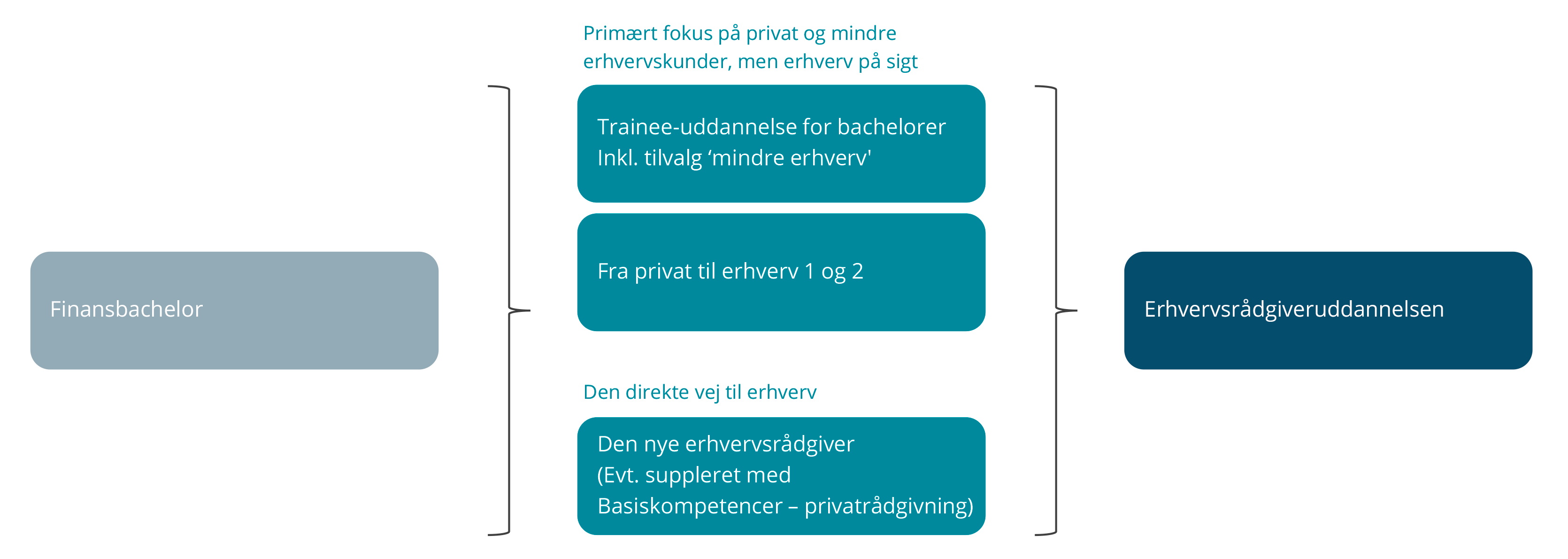 Finansbachelor

Primært fokus på privat og mindre erhvervskunder, men erhverv på sigt

Trainee-uddannelse for bachelorer
Inkl. tilvalg ‘mindre erhverv'

Fra privat til erhverv 1 og 2

Den direkte vej til erhverv

Den nye erhvervsrådgiver
(Evt. suppleret med Basiskompetencer – privatrådgivning)

Erhvervsrådgiveruddannelsen